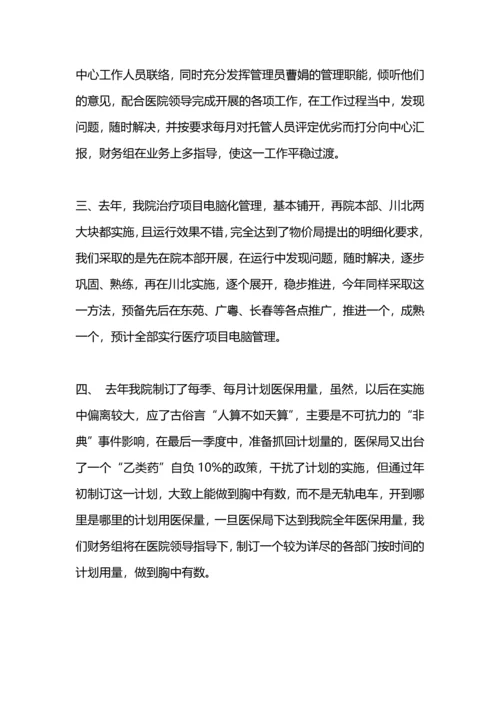 中心工作人员联络，同时充分发挥管理员曹娟的管理职能，倾听他们的意见，配合医院领导完成开展的各项工作，在工作过程当中，发现问题，随时解决，并按要求每月对托管人员评定优劣而打分向中心汇报，财务组在业务上多指导，使这一工作平稳过渡。

三、去年，我院治疗项目电脑化管理，基本铺开，再院本部、川北两大块都实施，且运行效果不错，完全达到了物价局提出的明细化要求，我们采取的是先在院本部开展，在运行中发现问题，随时解决，逐步巩固、熟练，再在川北实施，逐个展开，稳步推进，今年同样采取这一方法，预备先后在东苑、广粤、长春等各点推广，推进一个，成熟一个，预计全部实行医疗项目电脑管理。

四、 去年我院制订了每季、每月计划医保用量，虽然，以后在实施中偏离较大，应了古俗言“人算不如天算”，主要是不可抗力的“非典”事件影响，在最后一季度中，准备抓回计划量的，医保局又出台了一个“乙类药”自负 10%的政策，干扰了计划的实施，但通过年初制订这一计划，大致上能做到胸中有数，而不是无轨电车，开到哪里是哪里的计划用医保量，一旦医保局下达到我院全年医保用量，我们财务组将在医院领导指导下，制订一个较为详尽的各部门按时间的计划用量，做到胸中有数。